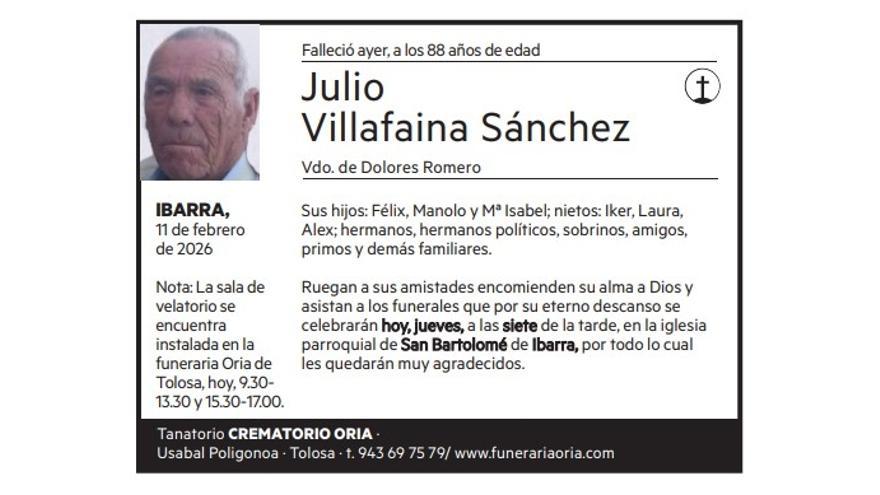 Falleció ayer, a los 88 años de edad

Julio
Villafaina Sánchez

Vdo. de Dolores Romero

IBARRA,
11 de febrero de 2026

Nota: La sala de velatorio se encuentra instalada en la funeraria Oria de Tolosa, hoy, 9.30-13.30 y 15.30-17.00.

Sus hijos: Félix, Manolo y Mª Isabel; nietos: Iker, Laura, Alex; hermanos, hermanos políticos, sobrinos, amigos, primos y demás familiares.

Ruegan a sus amistades encomienden su alma a Dios y asistan a los funerales que por su eterno descanso se celebrarán hoy, jueves, a las siete de la tarde, en la iglesia parroquial de San Bartolomé de Ibarra, por todo lo cual les quedarán muy agradecidos.

Tanatorio CREMATORIO ORIA ·
Usabal Poligonoa · Tolosa · t. 943 69 75 79/ www.funerariaoria.com